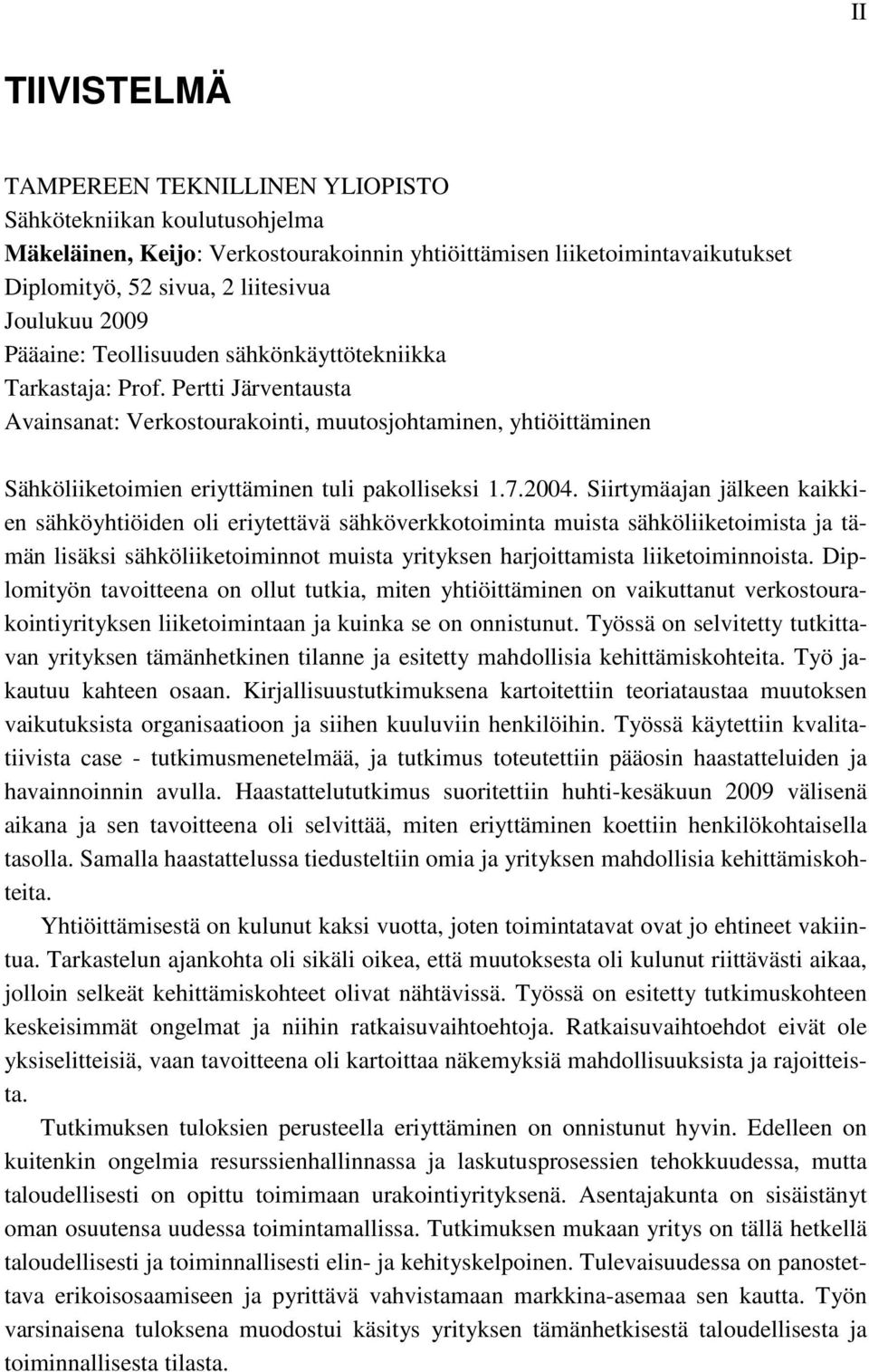 II

TIIVISTELMÄ

TAMPEREEN TEKNILLINEN YLIOPISTO
Sähkötekniikan koulutusohjelma
Mäkeläinen, Keijo: Verkostourakoinnin yhtiöittämisen liiketoimintavaikutukset
Diplomityö, 52 sivua, 2 liitesivua
Joulukuu 2009
Pääaine: Teollisuuden sähkönkäyttötekniikka
Tarkastaja: Prof. Pertti Järventausta
Avainsanat: Verkostourakointi, muutosjohtaminen, yhtiöittäminen

Sähköliiketoimien eriyttäminen tuli pakolliseksi 1.7.2004. Siirtymäajan jälkeen kaikkien sähköyhtiöiden oli eriytettävä sähköverkkotoiminta muista sähköliiketoimista ja tämän lisäksi sähköliiketoiminnot muista yrityksen harjoittamista liiketoiminnoista. Diplomityön tavoitteena on ollut tutkia, miten yhtiöittäminen on vaikuttanut verkostourakointiyrityksen liiketoimintaan ja kuinka se on onnistunut. Työssä on selvitetty tutkittavan yrityksen tämänhetkinen tilanne ja esitetty mahdollisia kehittämiskohteita. Työ jakautuu kahteen osaan. Kirjallisuustutkimuksena kartoitettiin teoriataustaa muutoksen vaikutuksista organisaatioon ja siihen kuuluviin henkilöihin. Työssä käytettiin kvalitatiivista case - tutkimusmenetelmää, ja tutkimus toteutettiin pääosin haastatteluiden ja havainnoinnin avulla. Haastattelututkimus suoritettiin huhti-kesäkuun 2009 välisenä aikana ja sen tavoitteena oli selvittää, miten eriyttäminen koettiin henkilökohtaisella tasolla. Samalla haastattelussa tiedusteltiin omia ja yrityksen mahdollisia kehittämiskohteita.

Yhtiöittämisestä on kulunut kaksi vuotta, joten toimintatavat ovat jo ehtineet vakiintua. Tarkastelun ajankohta oli sikäli oikea, että muutoksesta oli kulunut riittävästi aikaa, jolloin selkeät kehittämiskohteet olivat nähtävissä. Työssä on esitetty tutkimuskohteen keskeisimmät ongelmat ja niihin ratkaisuvaihtoehtoja. Ratkaisuvaihtoehdot eivät ole yksiselitteisiä, vaan tavoitteena oli kartoittaa näkemyksiä mahdollisuuksista ja rajoitteista.

Tutkimuksen tuloksien perusteella eriyttäminen on onnistunut hyvin. Edelleen on kuitenkin ongelmia resurssienhallinnassa ja laskutusprosessien tehokkuudessa, mutta taloudellisesti on opittu toimimaan urakointiyrityksenä. Asentajakunta on sisäistänyt oman osuutensa uudessa toimintamallissa. Tutkimuksen mukaan yritys on tällä hetkellä taloudellisesti ja toiminnallisesti elin- ja kehityskelpoinen. Tulevaisuudessa on panostettava erikoisosaamiseen ja pyrittävä vahvistamaan markkina-asemaa sen kautta. Työn varsinaisena tuloksena muodostui käsitys yrityksen tämänhetkisestä taloudellisesta ja toiminnallisesta tilasta.